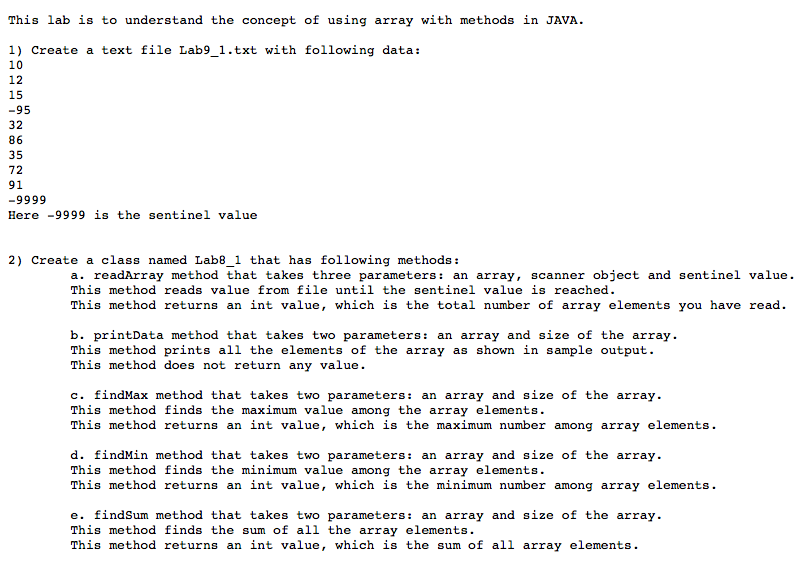 This lab is to understand the concept of using array with methods in JAVA.

1) Create a text file Lab9_1.txt with following data:
10
12
15
-95
32
86
35
72
91
-9999
Here -9999 is the sentinel value

2) Create a class named Lab8_1 that has following methods:
a. readArray method that takes three parameters: an array, scanner object and sentinel value.
This method reads value from file until the sentinel value is reached.
This method returns an int value, which is the total number of array elements you have read.

b. printData method that takes two parameters: an array and size of the array.
This method prints all the elements of the array as shown in sample output.
This method does not return any value.

c. findMax method that takes two parameters: an array and size of the array.
This method finds the maximum value among the array elements.
This method returns an int value, which is the maximum number among array elements.

d. findMin method that takes two parameters: an array and size of the array.
This method finds the minimum value among the array elements.
This method returns an int value, which is the minimum number among array elements.

e. findSum method that takes two parameters: an array and size of the array.
This method finds the sum of all the array elements.
This method returns an int value, which is the sum of all array elements.